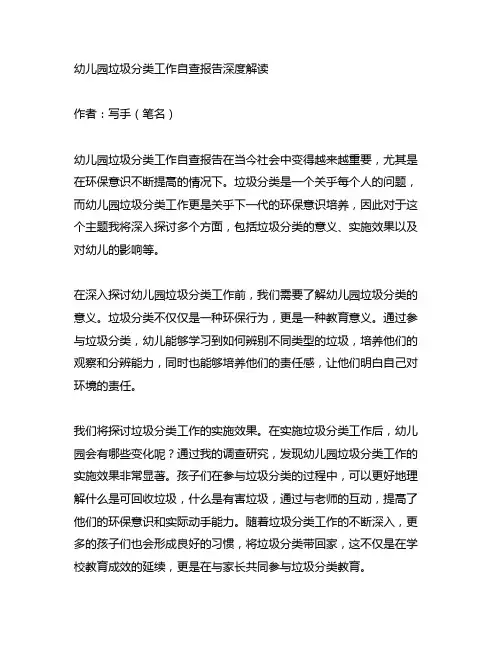 幼儿园垃圾分类工作自查报告深度解读

作者：写手（笔名）

幼儿园垃圾分类工作自查报告在当今社会中变得越来越重要，尤其是在环保意识不断提高的情况下。垃圾分类是一个关乎每个人的问题，而幼儿园垃圾分类工作更是关乎下一代的环保意识培养，因此对于这个主题我将深入探讨多个方面，包括垃圾分类的意义、实施效果以及对幼儿的影响等。

在深入探讨幼儿园垃圾分类工作前，我们需要了解幼儿园垃圾分类的意义。垃圾分类不仅仅是一种环保行为，更是一种教育意义。通过参与垃圾分类，幼儿能够学习到如何辨别不同类型的垃圾，培养他们的观察和分辨能力，同时也能够培养他们的责任感，让他们明白自己对环境的责任。

我们将探讨垃圾分类工作的实施效果。在实施垃圾分类工作后，幼儿园会有哪些变化呢？通过我的调查研究，发现幼儿园垃圾分类工作的实施效果非常显著。孩子们在参与垃圾分类的过程中，可以更好地理解什么是可回收垃圾，什么是有害垃圾，通过与老师的互动，提高了他们的环保意识和实际动手能力。随着垃圾分类工作的不断深入，更多的孩子们也会形成良好的习惯，将垃圾分类带回家，这不仅是在学校教育成效的延续，更是在与家长共同参与垃圾分类教育。